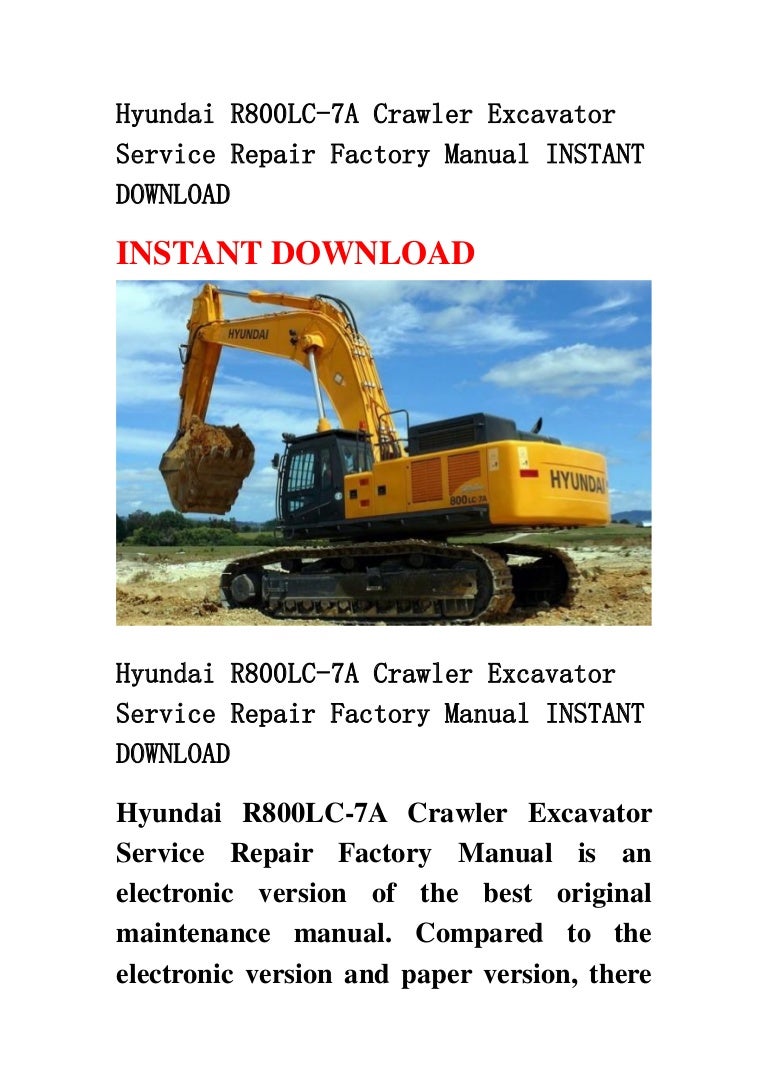 Hyundai R800LC-7A Crawler Excavator Service Repair Factory Manual INSTANT DOWNLOAD

INSTANT DOWNLOAD

HYUNDAI

HYUNDAI

800LC-7A

Hyundai R800LC-7A Crawler Excavator Service Repair Factory Manual INSTANT DOWNLOAD

Hyundai R800LC-7A Crawler Excavator Service Repair Factory Manual is an electronic version of the best original maintenance manual. Compared to the electronic version and paper version, there